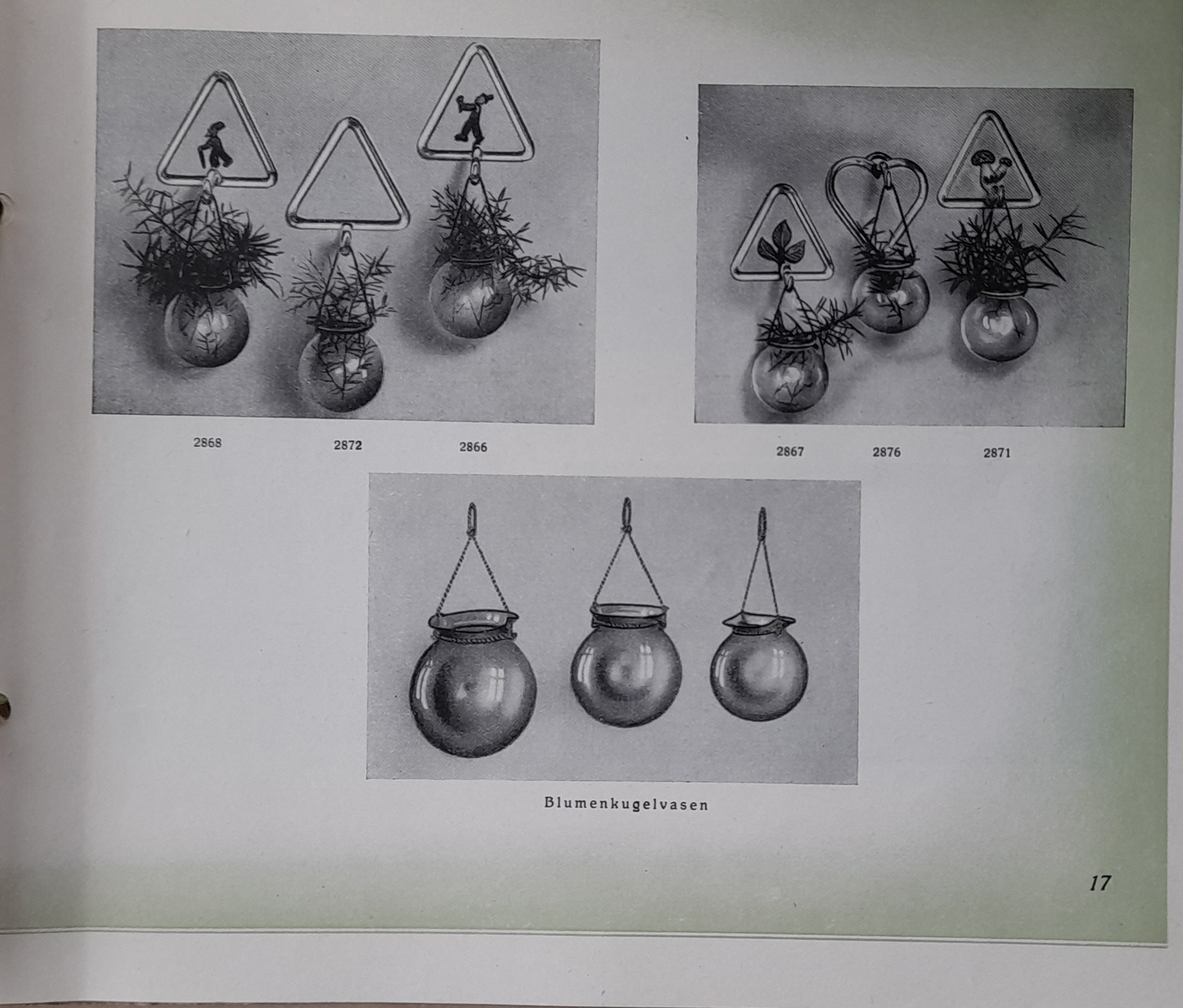 2868 2872 2866

2867 2876 2871

Blumenkugelvasen

17